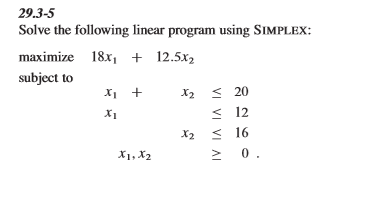 29.3-5
Solve the following linear program using SIMPLEX:

maximize $18x_1 + 12.5x_2$
subject to
$x_1 + x_2 \le 20$
$x_1 \le 12$
$x_2 \le 16$
$x_1, x_2 \ge 0$ .